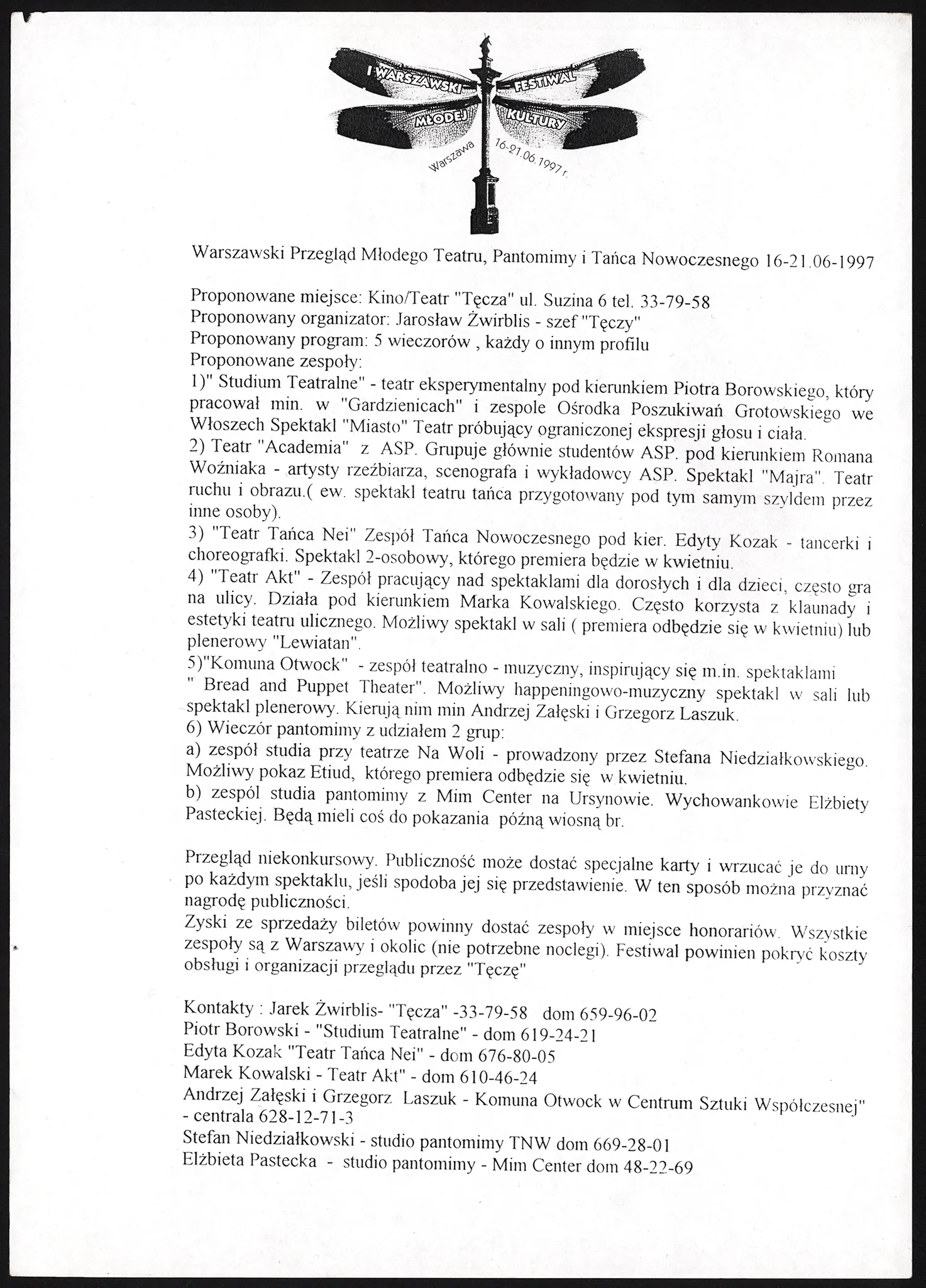 I WARSZAWSKI FESTIWAL MŁODEJ KULTURY
Warszawa 16-21.06.1997 r.

Warszawski Przegląd Młodego Teatru, Pantomimy i Tańca Nowoczesnego 16-21.06-1997

Proponowane miejsce: Kino/Teatr "Tęcza" ul. Suzina 6 tel. 33-79-58
Proponowany organizator: Jarosław Żwirblis - szef "Tęczy"
Proponowany program: 5 wieczorów , każdy o innym profilu
Proponowane zespoły:
1)" Studium Teatralne" - teatr eksperymentalny pod kierunkiem Piotra Borowskiego, który pracował min. w "Gardzienicach" i zespole Ośrodka Poszukiwań Grotowskiego we Włoszech Spektakl "Miasto" Teatr próbujący ograniczonej ekspresji głosu i ciała.
2) Teatr "Academia" z ASP. Grupuje głównie studentów ASP. pod kierunkiem Romana Woźniaka - artysty rzeźbiarza, scenografa i wykładowcy ASP. Spektakl "Majra". Teatr ruchu i obrazu.( ew. spektakl teatru tańca przygotowany pod tym samym szyldem przez inne osoby).
3) "Teatr Tańca Nei" Zespół Tańca Nowoczesnego pod kier. Edyty Kozak - tancerki i choreografki. Spektakl 2-osobowy, którego premiera będzie w kwietniu.
4) "Teatr Akt" - Zespół pracujący nad spektaklami dla dorosłych i dla dzieci, często gra na ulicy. Działa pod kierunkiem Marka Kowalskiego. Często korzysta z klaunady i estetyki teatru ulicznego. Możliwy spektakl w sali ( premiera odbędzie się w kwietniu) lub plenerowy "Lewiatan".
5)"Komuna Otwock" - zespół teatralno - muzyczny, inspirujący się m.in. spektaklami " Bread and Puppet Theater". Możliwy happeningowo-muzyczny spektakl w sali lub spektakl plenerowy. Kierują nim min Andrzej Załęski i Grzegorz Laszuk.
6) Wieczór pantomimy z udziałem 2 grup:
a) zespół studia przy teatrze Na Woli - prowadzony przez Stefana Niedziałkowskiego. Możliwy pokaz Etiud, którego premiera odbędzie się w kwietniu.
b) zespól studia pantomimy z Mim Center na Ursynowie. Wychowankowie Elżbiety Pasteckiej. Będą mieli coś do pokazania późną wiosną br.

Przegląd niekonkursowy. Publiczność może dostać specjalne karty i wrzucać je do urny po każdym spektaklu, jeśli spodoba jej się przedstawienie. W ten sposób można przyznać nagrodę publiczności.
Zyski ze sprzedaży biletów powinny dostać zespoły w miejsce honorariów. Wszystkie zespoły są z Warszawy i okolic (nie potrzebne noclegi). Festiwal powinien pokryć koszty obsługi i organizacji przeglądu przez "Tęczę"

Kontakty : Jarek Żwirblis- "Tęcza" -33-79-58 dom 659-96-02
Piotr Borowski - "Studium Teatralne" - dom 619-24-21
Edyta Kozak "Teatr Tańca Nei" - dom 676-80-05
Marek Kowalski - Teatr Akt" - dom 610-46-24
Andrzej Załęski i Grzegorz Laszuk - Komuna Otwock w Centrum Sztuki Współczesnej" - centrala 628-12-71-3
Stefan Niedziałkowski - studio pantomimy TNW dom 669-28-01
Elżbieta Pastecka - studio pantomimy - Mim Center dom 48-22-69